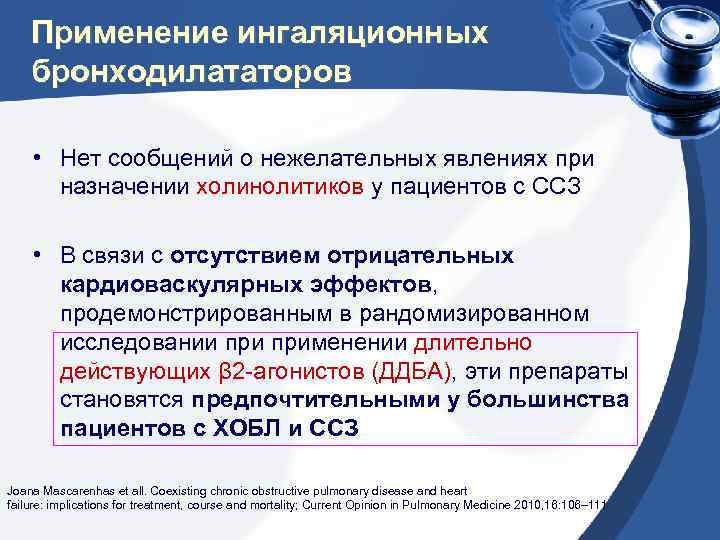 Применение ингаляционных бронходилататоров

• Нет сообщений о нежелательных явлениях при назначении холинолитиков у пациентов с ССЗ

• В связи с отсутствием отрицательных кардиоваскулярных эффектов, продемонстрированным в рандомизированном исследовании при применении длительно действующих β2-агонистов (ДДБА), эти препараты становятся предпочтительными у большинства пациентов с ХОБЛ и ССЗ

Joana Mascarenhas et all. Coexisting chronic obstructive pulmonary disease and heart failure: implications for treatment, course and mortality; Current Opinion in Pulmonary Medicine 2010,16:106–111